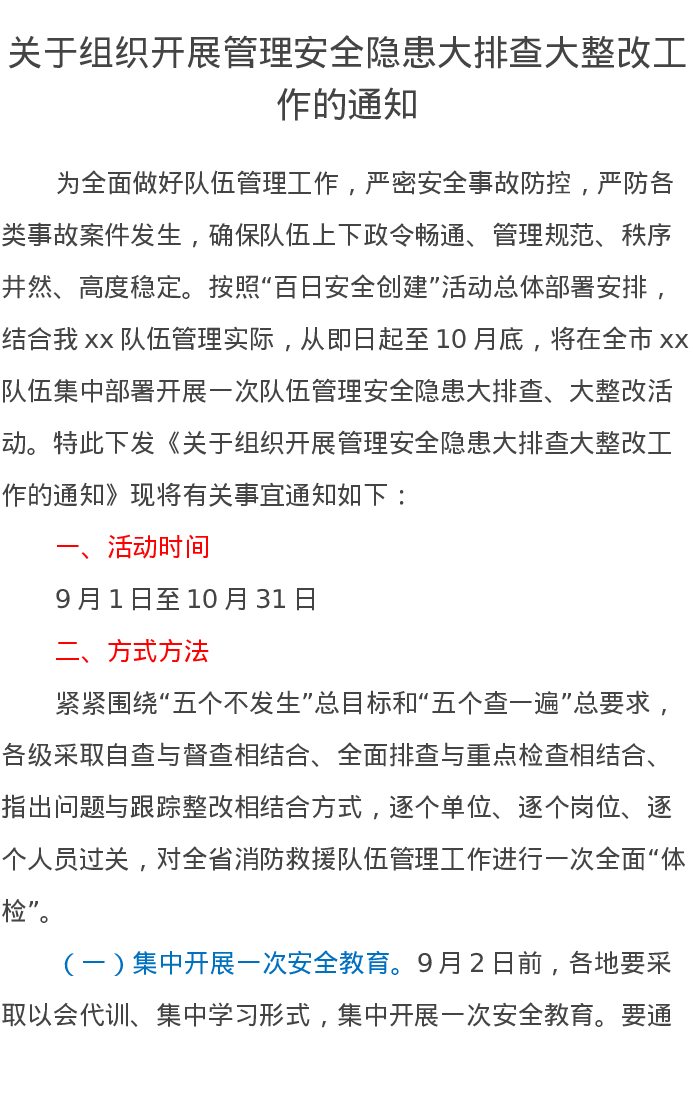 关于组织开展管理安全隐患大排查大整改工作的通知

为全面做好队伍管理工作，严密安全事故防控，严防各类事故案件发生，确保队伍上下政令畅通、管理规范、秩序井然、高度稳定。按照“百日安全创建”活动总体部署安排，结合我 xx 队伍管理实际，从即日起至 10 月底，将在全市 xx 队伍集中部署开展一次队伍管理安全隐患大排查、大整改活动。特此下发《关于组织开展管理安全隐患大排查大整改工作的通知》现将有关事宜通知如下：

一、活动时间

9 月 1 日至 10 月 31 日

二、方式方法

紧紧围绕“五个不发生”总目标和“五个查一遍”总要求，各级采取自查与督查相结合、全面排查与重点检查相结合、指出问题与跟踪整改相结合方式，逐个单位、逐个岗位、逐个人员过关，对全省消防救援队伍管理工作进行一次全面“体检”。

（一）集中开展一次安全教育。9 月 2 日前，各地要采取以会代训、集中学习形式，集中开展一次安全教育。要通